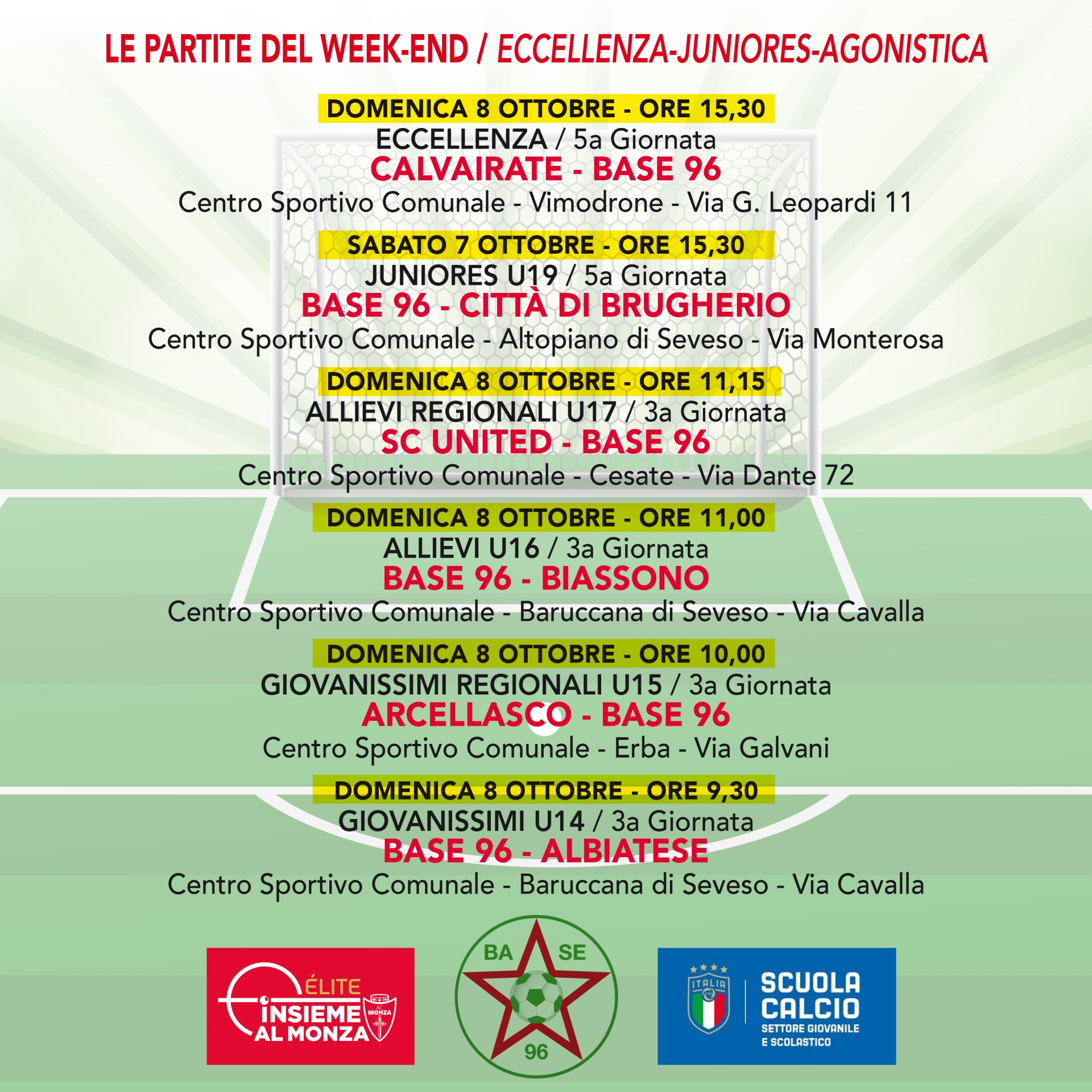 LE PARTITE DEL WEEK-END / ECCELLENZA-JUNIORES-AGONISTICA

DOMENICA 8 OTTOBRE - ORE 15,30
ECCELLENZA / 5a Giornata
CALVAIRATE - BASE 96
Centro Sportivo Comunale - Vimodrone - Via G. Leopardi 11

SABATO 7 OTTOBRE - ORE 15,30
JUNIORES U19 / 5a Giornata
BASE 96 - CITTÀ DI BRUGHERIO
Centro Sportivo Comunale - Altopiano di Seveso - Via Monterosa

DOMENICA 8 OTTOBRE - ORE 11,15
ALLIEVI REGIONALI U17 / 3a Giornata
SC UNITED - BASE 96
Centro Sportivo Comunale - Cesate - Via Dante 72

DOMENICA 8 OTTOBRE - ORE 11,00
ALLIEVI U16 / 3a Giornata
BASE 96 - BIASSONO
Centro Sportivo Comunale - Baruccana di Seveso - Via Cavalla

DOMENICA 8 OTTOBRE - ORE 10,00
GIOVANISSIMI REGIONALI U15 / 3a Giornata
ARCELLASCO - BASE 96
Centro Sportivo Comunale - Erba - Via Galvani

DOMENICA 8 OTTOBRE - ORE 9,30
GIOVANISSIMI U14 / 3a Giornata
BASE 96 - ALBIATESE
Centro Sportivo Comunale - Baruccana di Seveso - Via Cavalla

ÉLITE
INSIEME AL MONZA
AC MONZA

BA SE
96

ITALIA
SCUOLA CALCIO
SETTORE GIOVANILE E SCOLASTICO